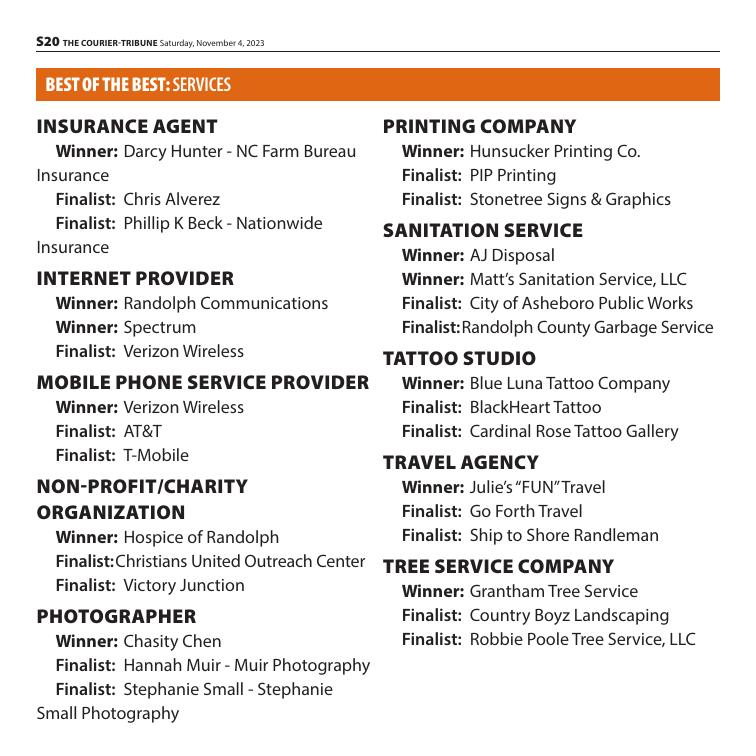 S20 THE COURIER-TRIBUNE Saturday, November 4, 2023

BEST OF THE BEST: SERVICES

INSURANCE AGENT
Winner: Darcy Hunter - NC Farm Bureau Insurance
Finalist: Chris Alverez
Finalist: Phillip K Beck - Nationwide Insurance

INTERNET PROVIDER
Winner: Randolph Communications
Winner: Spectrum
Finalist: Verizon Wireless

MOBILE PHONE SERVICE PROVIDER
Winner: Verizon Wireless
Finalist: AT&T
Finalist: T-Mobile

NON-PROFIT/CHARITY ORGANIZATION
Winner: Hospice of Randolph
Finalist: Christians United Outreach Center
Finalist: Victory Junction

PHOTOGRAPHER
Winner: Chasity Chen
Finalist: Hannah Muir - Muir Photography
Finalist: Stephanie Small - Stephanie Small Photography

PRINTING COMPANY
Winner: Hunsucker Printing Co.
Finalist: PIP Printing
Finalist: Stonetree Signs & Graphics

SANITATION SERVICE
Winner: AJ Disposal
Winner: Matt's Sanitation Service, LLC
Finalist: City of Asheboro Public Works
Finalist: Randolph County Garbage Service

TATTOO STUDIO
Winner: Blue Luna Tattoo Company
Finalist: BlackHeart Tattoo
Finalist: Cardinal Rose Tattoo Gallery

TRAVEL AGENCY
Winner: Julie's "FUN" Travel
Finalist: Go Forth Travel
Finalist: Ship to Shore Randleman

TREE SERVICE COMPANY
Winner: Grantham Tree Service
Finalist: Country Boyz Landscaping
Finalist: Robbie Poole Tree Service, LLC